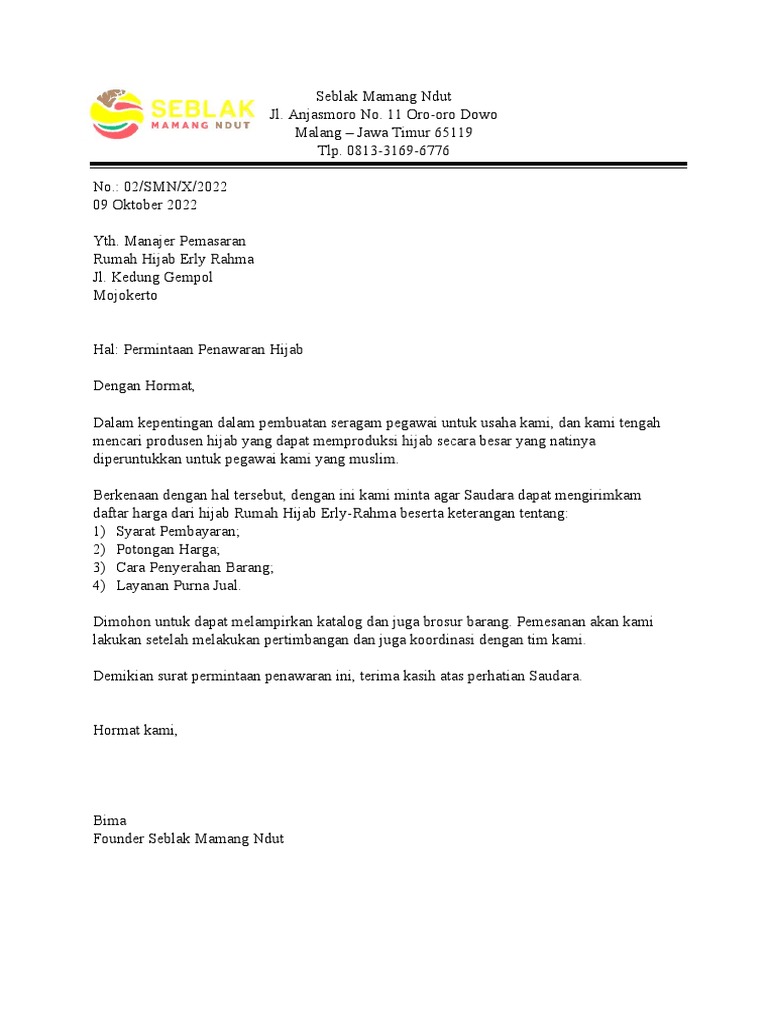 SEBLAK
MAMANG NDUT

Seblak Mamang Ndut
Jl. Anjasmoro No. 11 Oro-oro Dowo
Malang – Jawa Timur 65119
Tlp. 0813-3169-6776

No.: 02/SMN/X/2022
09 Oktober 2022

Yth. Manajer Pemasaran
Rumah Hijab Erly Rahma
Jl. Kedung Gempol
Mojokerto

Hal: Permintaan Penawaran Hijab

Dengan Hormat,

Dalam kepentingan dalam pembuatan seragam pegawai untuk usaha kami, dan kami tengah mencari produsen hijab yang dapat memproduksi hijab secara besar yang natinya diperuntukkan untuk pegawai kami yang muslim.

Berkenaan dengan hal tersebut, dengan ini kami minta agar Saudara dapat mengirimkam daftar harga dari hijab Rumah Hijab Erly-Rahma beserta keterangan tentang:
1) Syarat Pembayaran;
2) Potongan Harga;
3) Cara Penyerahan Barang;
4) Layanan Purna Jual.

Dimohon untuk dapat melampirkan katalog dan juga brosur barang. Pemesanan akan kami lakukan setelah melakukan pertimbangan dan juga koordinasi dengan tim kami.

Demikian surat permintaan penawaran ini, terima kasih atas perhatian Saudara.

Hormat kami,

Bima
Founder Seblak Mamang Ndut